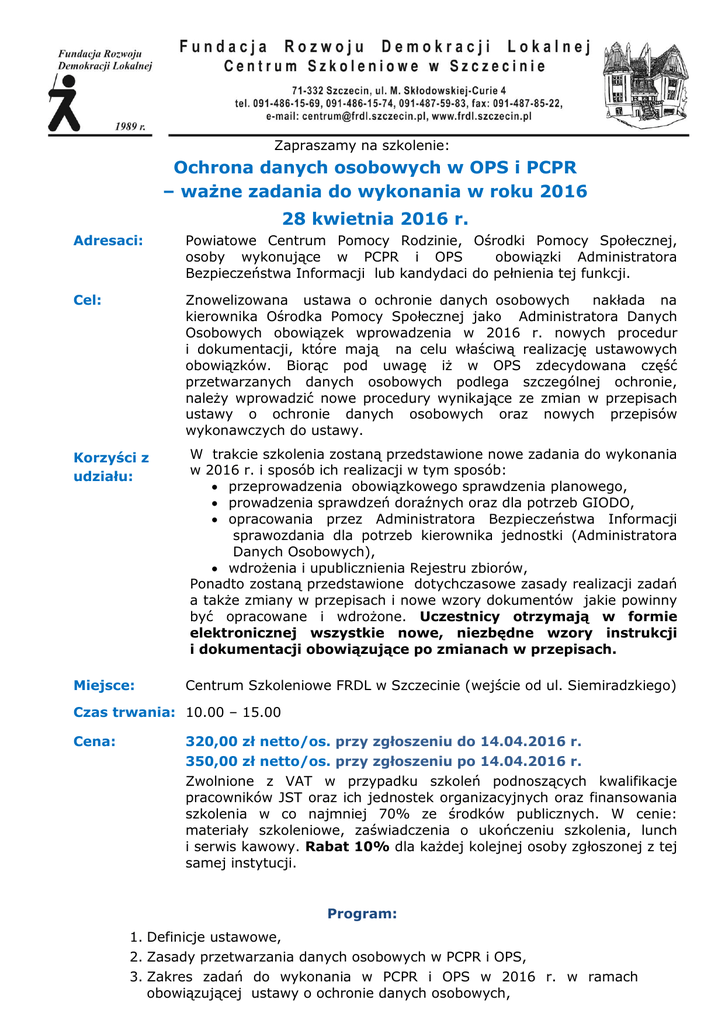 Fundacja Rozwoju Demokracji Lokalnej

1989 r.

Fundacja Rozwoju Demokracji Lokalnej
Centrum Szkoleniowe w Szczecinie

71-332 Szczecin, ul. M. Skłodowskiej-Curie 4
tel. 091-486-15-69, 091-486-15-74, 091-487-59-83, fax: 091-487-85-22,
e-mail: centrum@frdl.szczecin.pl, www.frdl.szczecin.pl

Zapraszamy na szkolenie:

Ochrona danych osobowych w OPS i PCPR
– ważne zadania do wykonania w roku 2016
28 kwietnia 2016 r.

Adresaci: Powiatowe Centrum Pomocy Rodzinie, Ośrodki Pomocy Społecznej, osoby wykonujące w PCPR i OPS obowiązki Administratora Bezpieczeństwa Informacji lub kandydaci do pełnienia tej funkcji.

Cel: Znowelizowana ustawa o ochronie danych osobowych nakłada na kierownika Ośrodka Pomocy Społecznej jako Administratora Danych Osobowych obowiązek wprowadzenia w 2016 r. nowych procedur i dokumentacji, które mają na celu właściwą realizację ustawowych obowiązków. Biorąc pod uwagę iż w OPS zdecydowana część przetwarzanych danych osobowych podlega szczególnej ochronie, należy wprowadzić nowe procedury wynikające ze zmian w przepisach ustawy o ochronie danych osobowych oraz nowych przepisów wykonawczych do ustawy.

Korzyści z udziału: W trakcie szkolenia zostaną przedstawione nowe zadania do wykonania w 2016 r. i sposób ich realizacji w tym sposób:
• przeprowadzenia obowiązkowego sprawdzenia planowego,
• prowadzenia sprawdzeń doraźnych oraz dla potrzeb GIODO,
• opracowania przez Administratora Bezpieczeństwa Informacji sprawozdania dla potrzeb kierownika jednostki (Administratora Danych Osobowych),
• wdrożenia i upublicznienia Rejestru zbiorów,
Ponadto zostaną przedstawione dotychczasowe zasady realizacji zadań a także zmiany w przepisach i nowe wzory dokumentów jakie powinny być opracowane i wdrożone. Uczestnicy otrzymają w formie elektronicznej wszystkie nowe, niezbędne wzory instrukcji i dokumentacji obowiązujące po zmianach w przepisach.

Miejsce: Centrum Szkoleniowe FRDL w Szczecinie (wejście od ul. Siemiradzkiego)

Czas trwania: 10.00 – 15.00

Cena: 320,00 zł netto/os. przy zgłoszeniu do 14.04.2016 r.
350,00 zł netto/os. przy zgłoszeniu po 14.04.2016 r.
Zwolnione z VAT w przypadku szkoleń podnoszących kwalifikacje pracowników JST oraz ich jednostek organizacyjnych oraz finansowania szkolenia w co najmniej 70% ze środków publicznych. W cenie: materiały szkoleniowe, zaświadczenia o ukończeniu szkolenia, lunch i serwis kawowy. Rabat 10% dla każdej kolejnej osoby zgłoszonej z tej samej instytucji.

Program:
1. Definicje ustawowe,
2. Zasady przetwarzania danych osobowych w PCPR i OPS,
3. Zakres zadań do wykonania w PCPR i OPS w 2016 r. w ramach obowiązującej ustawy o ochronie danych osobowych,